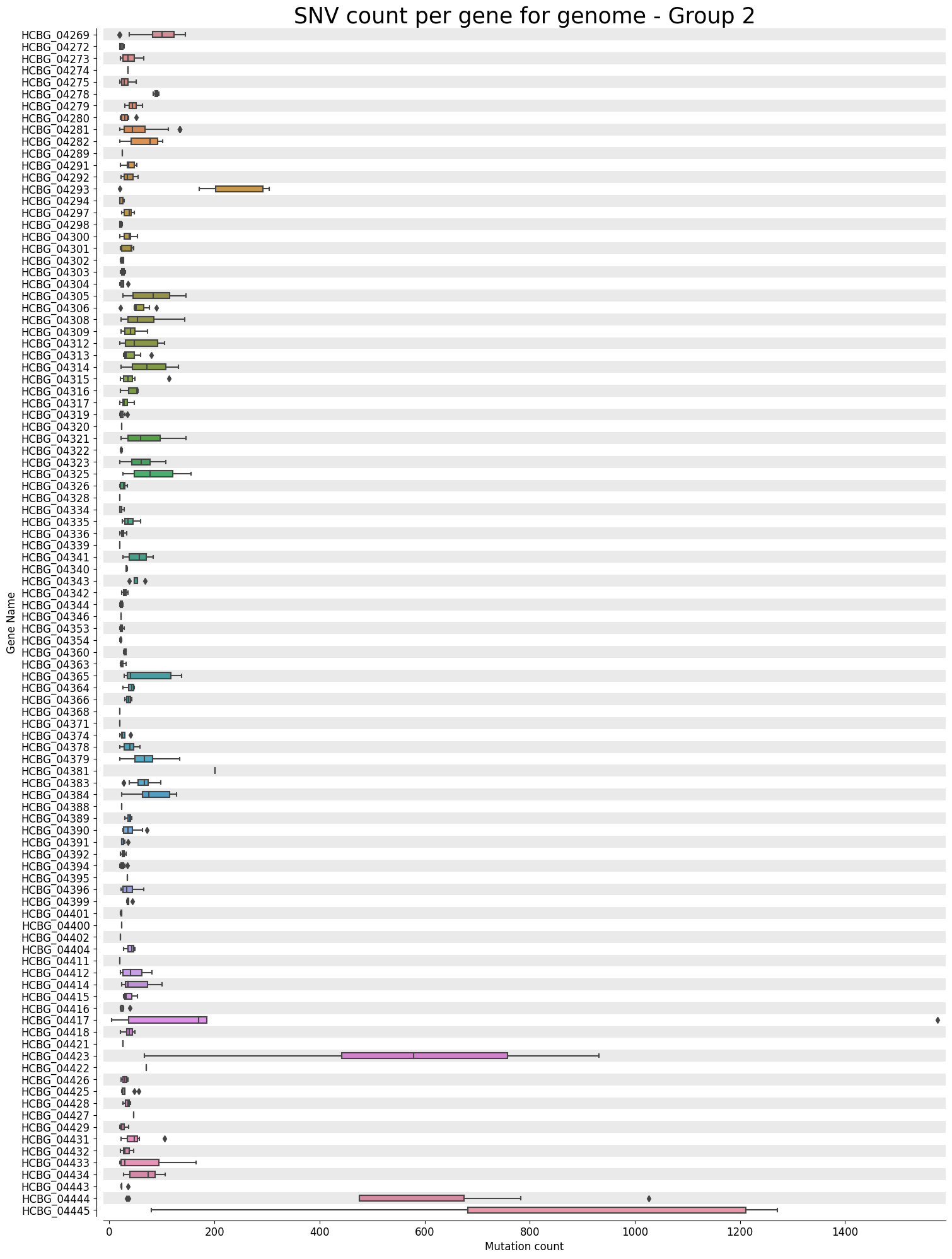 SNV count per gene for genome - Group 2

Gene Name

HCBG_04269
HCBG_04272
HCBG_04273
HCBG_04274
HCBG_04275
HCBG_04278
HCBG_04279
HCBG_04280
HCBG_04281
HCBG_04282
HCBG_04289
HCBG_04291
HCBG_04292
HCBG_04293
HCBG_04294
HCBG_04297
HCBG_04298
HCBG_04300
HCBG_04301
HCBG_04302
HCBG_04303
HCBG_04304
HCBG_04305
HCBG_04306
HCBG_04308
HCBG_04309
HCBG_04312
HCBG_04313
HCBG_04314
HCBG_04315
HCBG_04316
HCBG_04317
HCBG_04319
HCBG_04320
HCBG_04321
HCBG_04322
HCBG_04323
HCBG_04325
HCBG_04326
HCBG_04328
HCBG_04334
HCBG_04335
HCBG_04336
HCBG_04339
HCBG_04341
HCBG_04340
HCBG_04343
HCBG_04342
HCBG_04344
HCBG_04346
HCBG_04353
HCBG_04354
HCBG_04360
HCBG_04363
HCBG_04365
HCBG_04364
HCBG_04366
HCBG_04368
HCBG_04371
HCBG_04374
HCBG_04378
HCBG_04379
HCBG_04381
HCBG_04383
HCBG_04384
HCBG_04388
HCBG_04389
HCBG_04390
HCBG_04391
HCBG_04392
HCBG_04394
HCBG_04395
HCBG_04396
HCBG_04399
HCBG_04401
HCBG_04400
HCBG_04402
HCBG_04404
HCBG_04411
HCBG_04412
HCBG_04414
HCBG_04415
HCBG_04416
HCBG_04417
HCBG_04418
HCBG_04421
HCBG_04423
HCBG_04422
HCBG_04426
HCBG_04425
HCBG_04428
HCBG_04427
HCBG_04429
HCBG_04431
HCBG_04432
HCBG_04433
HCBG_04434
HCBG_04443
HCBG_04444
HCBG_04445

0
200
400
600
800
1000
1200
1400
Mutation count